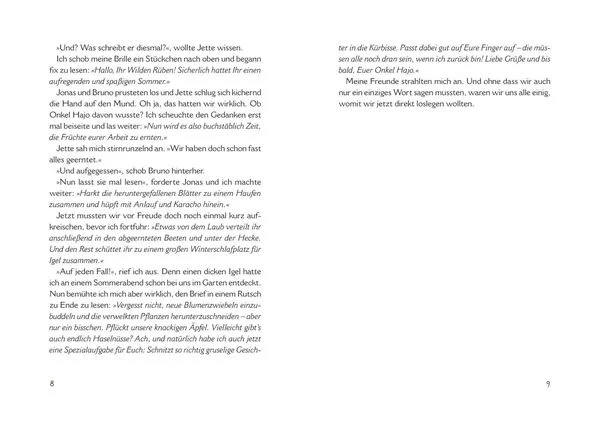 »Und? Was schreibt er diesmal?«, wollte Jette wissen.

Ich schob meine Brille ein Stückchen nach oben und begann fix zu lesen: »Hallo, Ihr Wilden Rüben! Sicherlich hattet Ihr einen aufregenden und spaßigen Sommer.«

Jonas und Bruno prusteten los und Jette schlug sich kichernd die Hand auf den Mund. Oh ja, das hatten wir wirklich. Ob Onkel Hajo davon wusste? Ich scheuchte den Gedanken erst mal beiseite und las weiter: »Nun wird es also buchstäblich Zeit, die Früchte eurer Arbeit zu ernten.«

Jette sah mich stirnrunzelnd an. »Wir haben doch schon fast alles geerntet.«

»Und aufgegessen«, schob Bruno hinterher.

»Nun lasst sie mal lesen«, forderte Jonas und ich machte weiter: »Harkt die heruntergefallenen Blätter zu einem Haufen zusammen und hüpft mit Anlauf und Karacho hinein.«

Jetzt mussten wir vor Freude doch noch einmal kurz aufkreischen, bevor ich fortfuhr: »Etwas von dem Laub verteilt ihr anschließend in den abgeernteten Beeten und unter der Hecke. Und den Rest schüttet ihr zu einem großen Winterschlafplatz für Igel zusammen.«

»Auf jeden Fall!«, rief ich aus. Denn einen dicken Igel hatte ich an einem Sommerabend schon bei uns im Garten entdeckt. Nun bemühte ich mich aber wirklich, den Brief in einem Rutsch zu Ende zu lesen: »Vergesst nicht, neue Blumenzwiebeln einzubuddeln und die verwelkten Pflanzen herunterzuschneiden – aber nur ein bisschen. Pflückt unsere knackigen Äpfel. Vielleicht gibt's auch endlich Haselnüsse? Ach, und natürlich habe ich auch jetzt eine Spezialaufgabe für Euch: Schnitzt so richtig gruselige Gesichter in die Kürbisse. Passt dabei gut auf Eure Finger auf – die müssen alle noch dran sein, wenn ich zurück bin! Liebe Grüße und bis bald, Euer Onkel Hajo.«

Meine Freunde strahlten mich an. Und ohne dass wir auch nur ein einziges Wort sagen mussten, waren wir uns alle einig, womit wir jetzt direkt loslegen wollten.

8

9